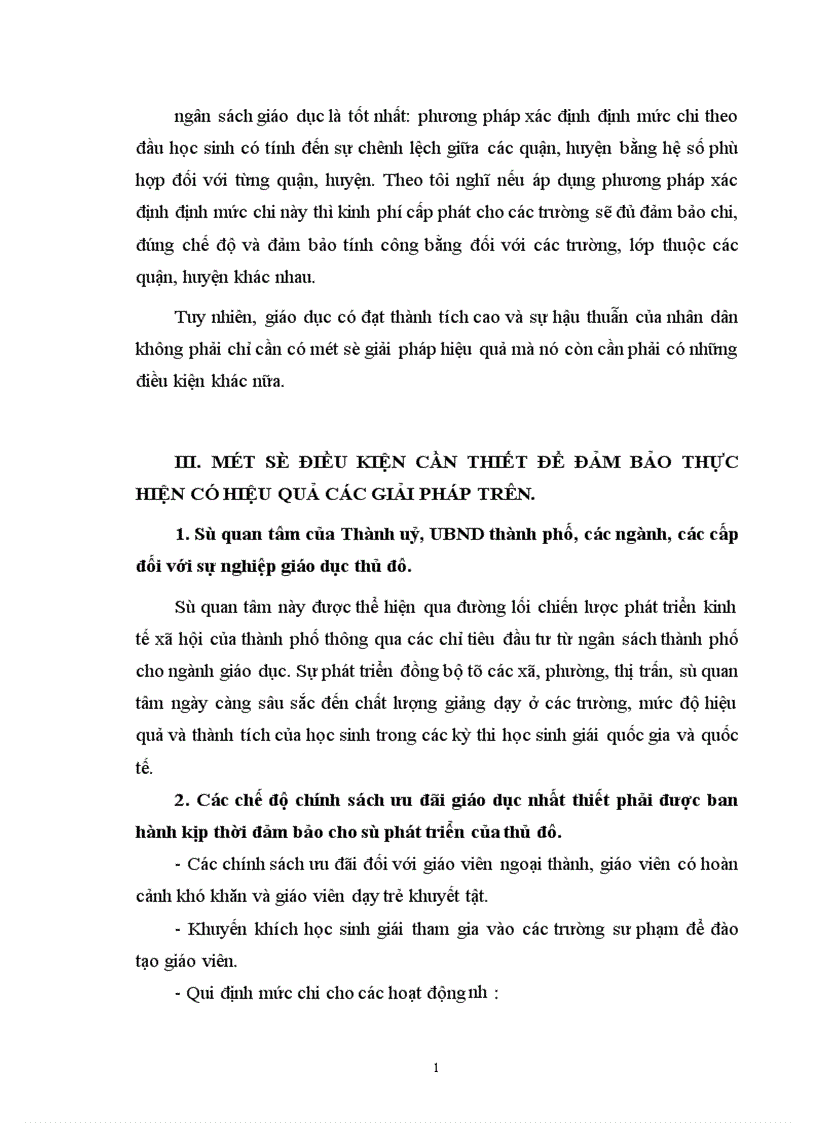 ngân sách giáo dục là tốt nhất: phương pháp xác định định mức chi theo đầu học sinh có tính đến sự chênh lệch giữa các quận, huyện bằng hệ số phù hợp đối với từng quận, huyện. Theo tôi nghĩ nếu áp dụng phương pháp xác định định mức chi này thì kinh phí cấp phát cho các trường sẽ đủ đảm bảo chi, đúng chế độ và đảm bảo tính công bằng đối với các trường, lớp thuộc các quận, huyện khác nhau.

Tuy nhiên, giáo dục có đạt thành tích cao và sự hậu thuẫn của nhân dân không phải chỉ cần có mét sè giải pháp hiệu quả mà nó còn cần phải có những điều kiện khác nữa.

III. MÉT SÈ ĐIỀU KIỆN CẦN THIẾT ĐỂ ĐẢM BẢO THỰC HIỆN CÓ HIỆU QUẢ CÁC GIẢI PHÁP TRÊN.

1. Sù quan tâm của Thành uỷ, UBND thành phố, các ngành, các cấp đối với sự nghiệp giáo dục thủ đô.

Sù quan tâm này được thể hiện qua đường lối chiến lược phát triển kinh tế xã hội của thành phố thông qua các chỉ tiêu đầu tư từ ngân sách thành phố cho ngành giáo dục. Sự phát triển đồng bộ tõ các xã, phường, thị trấn, sù quan tâm ngày càng sâu sắc đến chất lượng giảng dạy ở các trường, mức độ hiệu quả và thành tích của học sinh trong các kỳ thi học sinh giỏi quốc gia và quốc tế.

2. Các chế độ chính sách ưu đãi giáo dục nhất thiết phải được ban hành kịp thời đảm bảo cho sù phát triển của thủ đô.

- Các chính sách ưu đãi đối với giáo viên ngoại thành, giáo viên có hoàn cảnh khó khăn và giáo viên dạy trẻ khuyết tật.

- Khuyến khích học sinh giỏi tham gia vào các trường sư phạm để đào tạo giáo viên.

- Qui định mức chi cho các hoạt động nh :

1